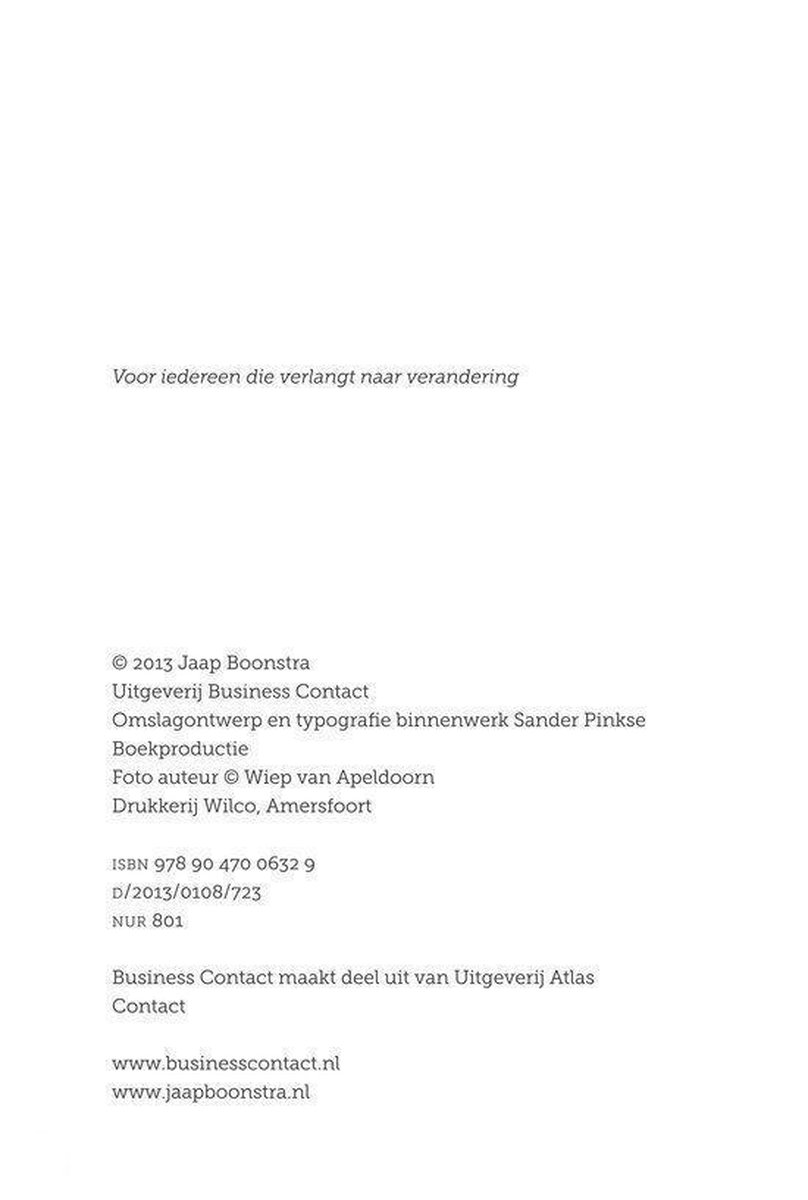 Voor iedereen die verlangt naar verandering

© 2013 Jaap Boonstra
Uitgeverij Business Contact
Omslagontwerp en typografie binnenwerk Sander Pinkse Boekproductie
Foto auteur © Wiep van Apeldoorn
Drukkerij Wilco, Amersfoort

ISBN 978 90 470 0632 9
D/2013/0108/723
NUR 801

Business Contact maakt deel uit van Uitgeverij Atlas Contact

www.businesscontact.nl
www.jaapboonstra.nl